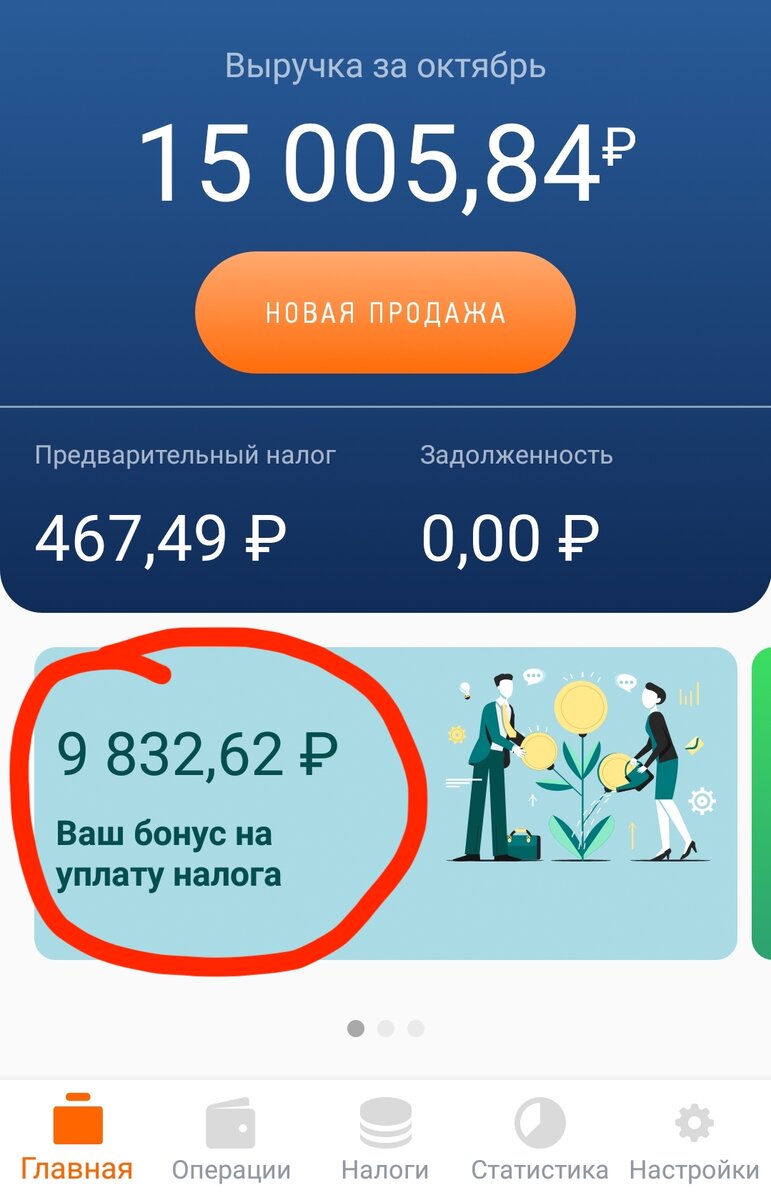 Выручка за октябрь

15 005,84₽

НОВАЯ ПРОДАЖА

Предварительный налог

467,49 ₽

Задолженность

0,00 ₽

9 832,62 ₽

Ваш бонус на уплату налога

Главная Операции Налоги Статистика Настройки